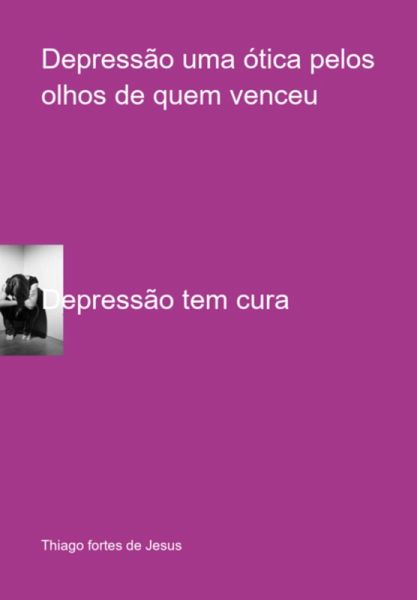 Depressão uma ótica pelos olhos de quem venceu

Depressão tem cura

Thiago fortes de Jesus